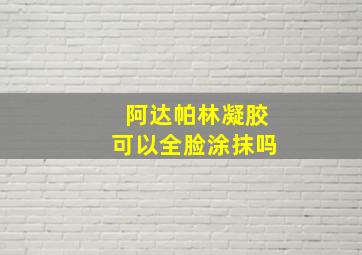 阿达帕林凝胶
可以全脸涂抹吗